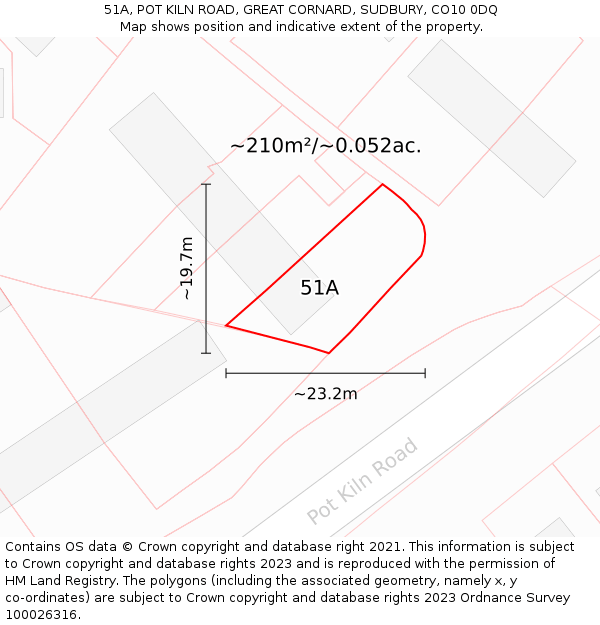 51A, POT KILN ROAD, GREAT CORNARD, SUDBURY, CO10 0DQ
Map shows position and indicative extent of the property.

~210m²/~0.052ac.

~19.7m

51A

~23.2m

Pot Kiln Road

Contains OS data © Crown copyright and database right 2021. This information is subject to Crown copyright and database rights 2023 and is reproduced with the permission of HM Land Registry. The polygons (including the associated geometry, namely x, y co-ordinates) are subject to Crown copyright and database rights 2023 Ordnance Survey 100026316.